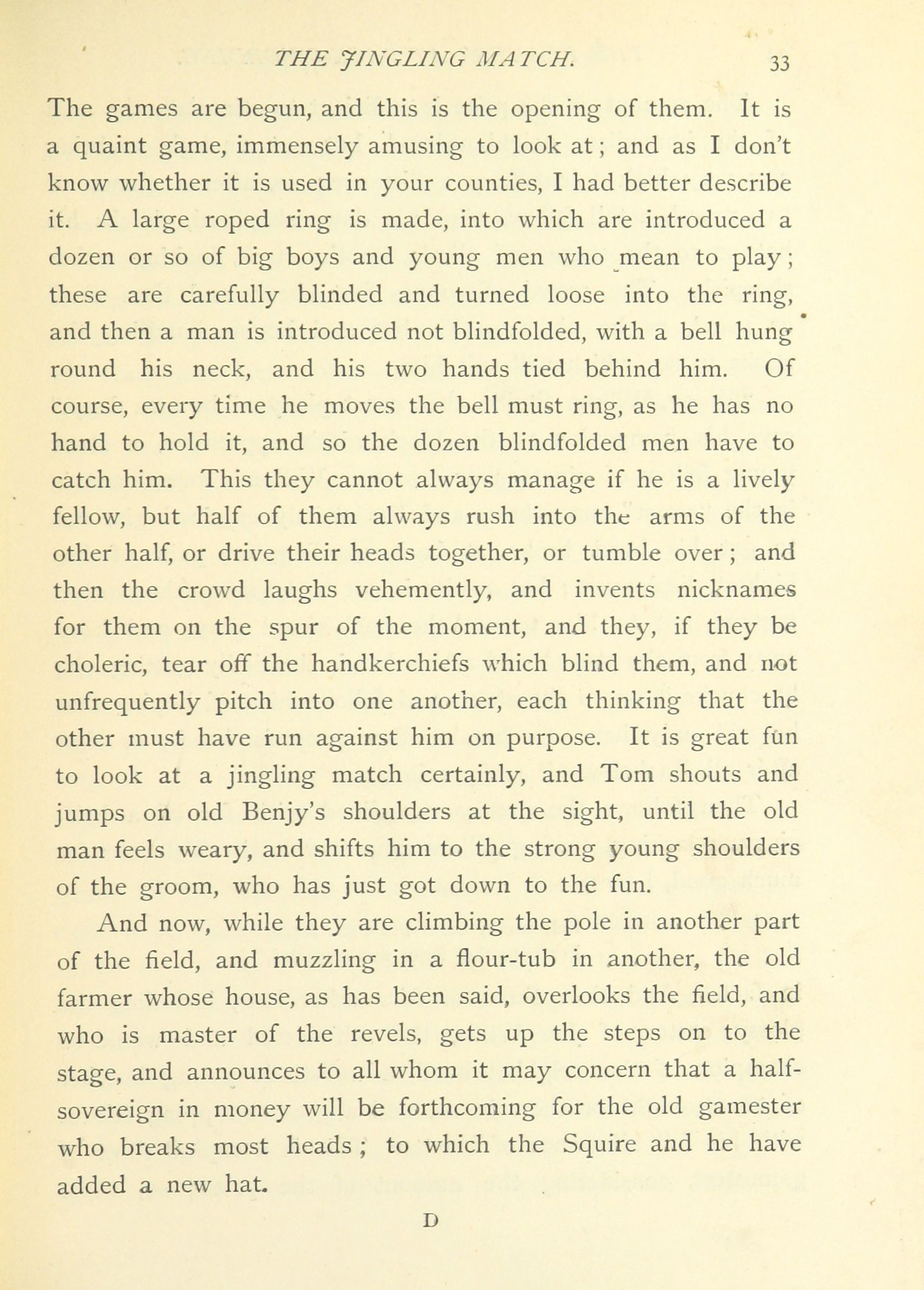 THE JINGLING MATCH. 33

The games are begun, and this is the opening of them. It is a quaint game, immensely amusing to look at; and as I don't know whether it is used in your counties, I had better describe it. A large roped ring is made, into which are introduced a dozen or so of big boys and young men who mean to play; these are carefully blinded and turned loose into the ring, and then a man is introduced not blindfolded, with a bell hung round his neck, and his two hands tied behind him. Of course, every time he moves the bell must ring, as he has no hand to hold it, and so the dozen blindfolded men have to catch him. This they cannot always manage if he is a lively fellow, but half of them always rush into the arms of the other half, or drive their heads together, or tumble over; and then the crowd laughs vehemently, and invents nicknames for them on the spur of the moment, and they, if they be choleric, tear off the handkerchiefs which blind them, and not unfrequently pitch into one another, each thinking that the other must have run against him on purpose. It is great fun to look at a jingling match certainly, and Tom shouts and jumps on old Benjy's shoulders at the sight, until the old man feels weary, and shifts him to the strong young shoulders of the groom, who has just got down to the fun.

And now, while they are climbing the pole in another part of the field, and muzzling in a flour-tub in another, the old farmer whose house, as has been said, overlooks the field, and who is master of the revels, gets up the steps on to the stage, and announces to all whom it may concern that a half-sovereign in money will be forthcoming for the old gamester who breaks most heads; to which the Squire and he have added a new hat.

D